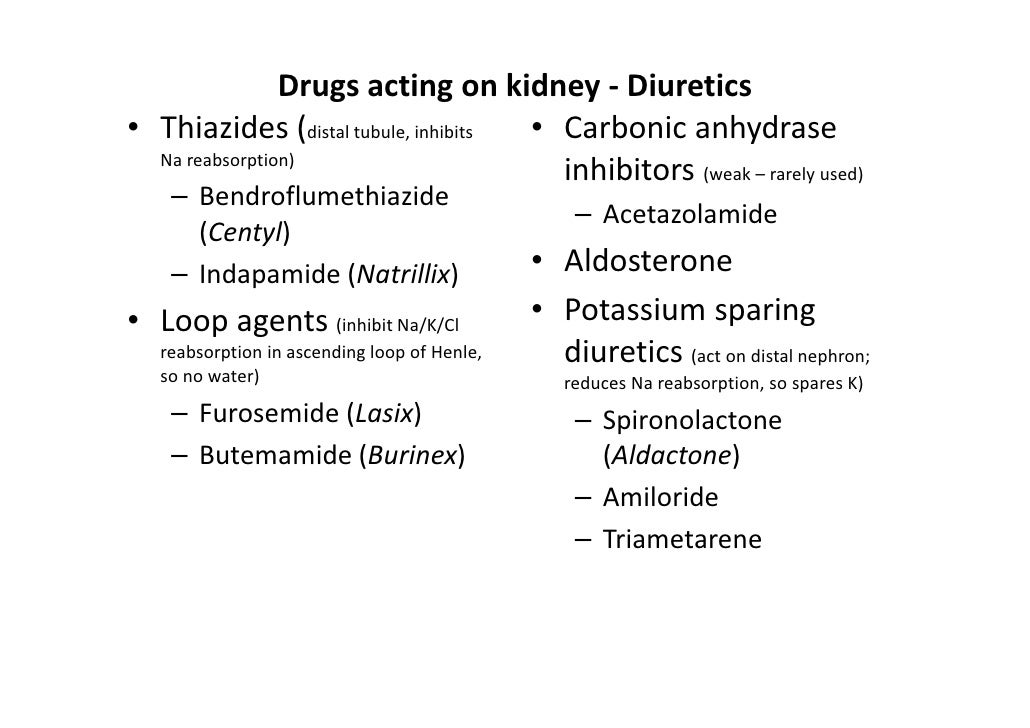 Drugs acting on kidney - Diuretics

• Thiazides (distal tubule, inhibits Na reabsorption)
– Bendroflumethiazide (Centyl)
– Indapamide (Natrillix)
• Loop agents (inhibit Na/K/Cl reabsorption in ascending loop of Henle, so no water)
– Furosemide (Lasix)
– Butemamide (Burinex)

• Carbonic anhydrase inhibitors (weak – rarely used)
– Acetazolamide
• Aldosterone
• Potassium sparing diuretics (act on distal nephron; reduces Na reabsorption, so spares K)
– Spironolactone (Aldactone)
– Amiloride
– Triametarene